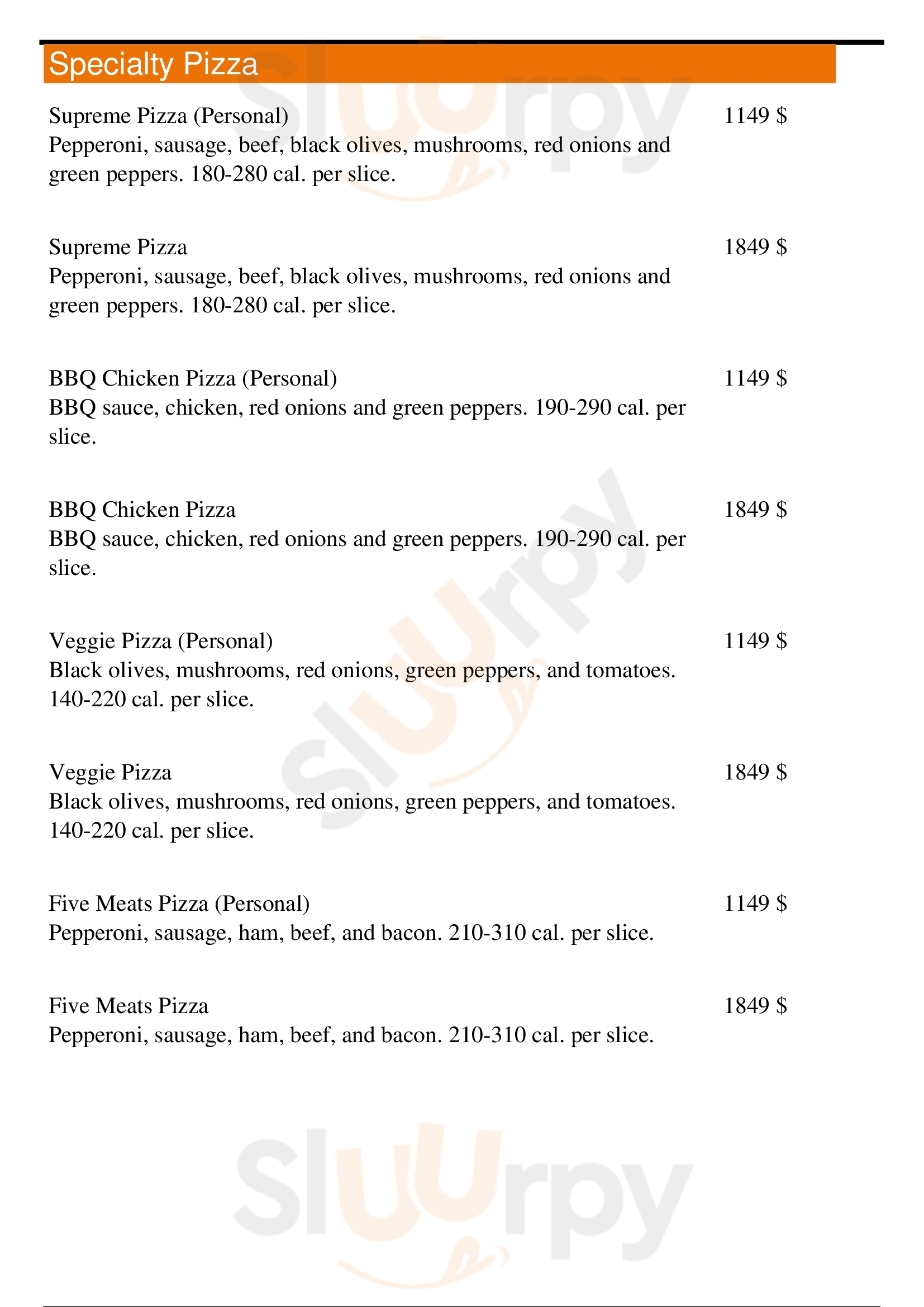 Specialty Pizza

Supreme Pizza (Personal)
1149 $
Pepperoni, sausage, beef, black olives, mushrooms, red onions and green peppers. 180-280 cal. per slice.

Supreme Pizza
1849 $
Pepperoni, sausage, beef, black olives, mushrooms, red onions and green peppers. 180-280 cal. per slice.

BBQ Chicken Pizza (Personal)
1149 $
BBQ sauce, chicken, red onions and green peppers. 190-290 cal. per slice.

BBQ Chicken Pizza
1849 $
BBQ sauce, chicken, red onions and green peppers. 190-290 cal. per slice.

Veggie Pizza (Personal)
1149 $
Black olives, mushrooms, red onions, green peppers, and tomatoes. 140-220 cal. per slice.

Veggie Pizza
1849 $
Black olives, mushrooms, red onions, green peppers, and tomatoes. 140-220 cal. per slice.

Five Meats Pizza (Personal)
1149 $
Pepperoni, sausage, ham, beef, and bacon. 210-310 cal. per slice.

Five Meats Pizza
1849 $
Pepperoni, sausage, ham, beef, and bacon. 210-310 cal. per slice.

Sluurpy